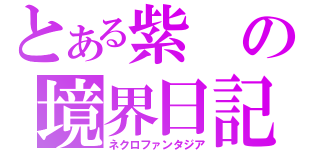 とある紫の
境界日記
ネクロファンタジア